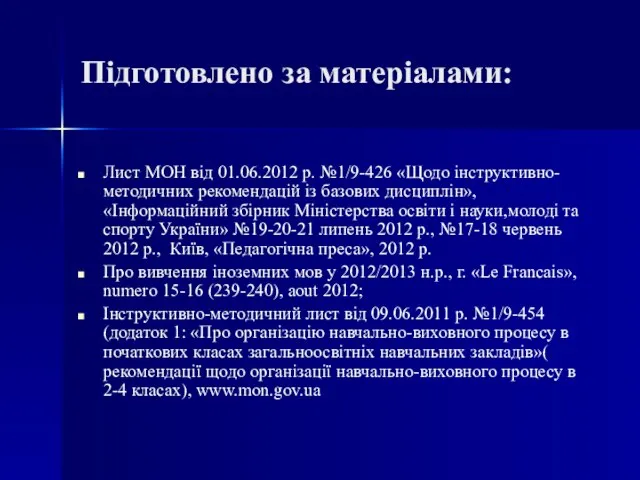 Підготовлено за матеріалами:

Лист МОН від 01.06.2012 р. №1/9-426 «Щодо інструктивно-методичних рекомендацій із базових дисциплін», «Інформаційний збірник Міністерства освіти і науки,молоді та спорту України» №19-20-21 липень 2012 р., №17-18 червень 2012 р., Київ, «Педагогічна преса», 2012 р.

Про вивчення іноземних мов у 2012/2013 н.р., г. «Le Francais», numero 15-16 (239-240), aout 2012;

Інструктивно-методичний лист від 09.06.2011 р. №1/9-454 (додаток 1: «Про організацію навчально-виховного процесу в початкових класах загальноосвітніх навчальних закладів»( рекомендації щодо організації навчально-виховного процесу в 2-4 класах), www.mon.gov.ua